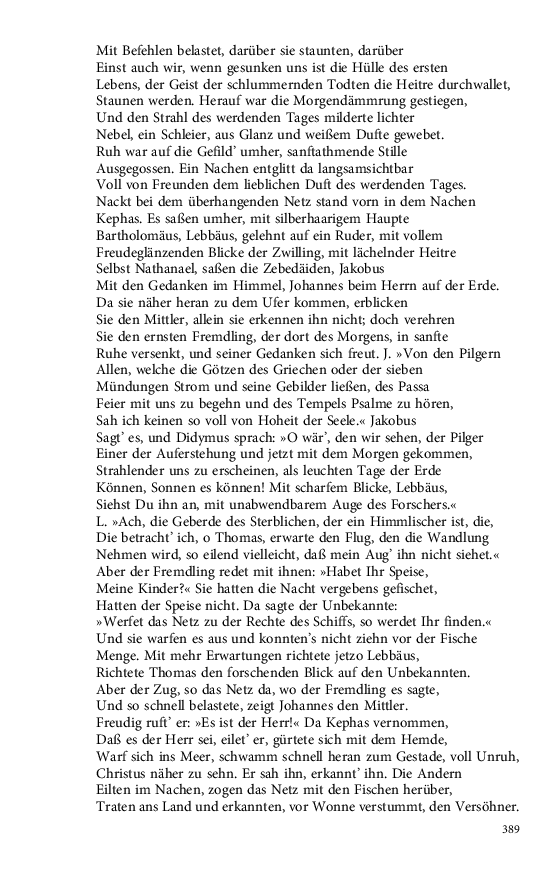 Mit Befehlen belastet, darüber sie staunten, darüber
Einst auch wir, wenn gesunken uns ist die Hülle des ersten
Lebens, der Geist der schlummernden Todten die Heitre durchwallet,
Staunen werden. Herauf war die Morgendämmrung gestiegen,
Und den Strahl des werdenden Tages milderte lichter
Nebel, ein Schleier, aus Glanz und weißem Dufte gewebet.
Ruh war auf die Gefild' umher, sanftathmende Stille
Ausgegossen. Ein Nachen entglitt da langsamsichtbar
Voll von Freunden dem lieblichen Duft des werdenden Tages.
Nackt bei dem überhangenden Netz stand vorn in dem Nachen
Kephas. Es saßen umher, mit silberhaarigem Haupte
Bartholomäus, Lebbäus, gelehnt auf ein Ruder, mit vollem
Freudeglänzenden Blicke der Zwilling, mit lächelnder Heitre
Selbst Nathanael, saßen die Zebedäiden, Jakobus
Mit den Gedanken im Himmel, Johannes beim Herrn auf der Erde.
Da sie näher heran zu dem Ufer kommen, erblicken
Sie den Mittler, allein sie erkennen ihn nicht; doch verehren
Sie den ernsten Fremdling, der dort des Morgens, in sanfte
Ruhe versenkt, und seiner Gedanken sich freut. J. »Von den Pilgern
Allen, welche die Götzen des Griechen oder der sieben
Mündungen Strom und seine Gebilder ließen, des Passa
Feier mit uns zu begehn und des Tempels Psalme zu hören,
Sah ich keinen so voll von Hoheit der Seele.« Jakobus
Sagt' es, und Didymus sprach: »O wär', den wir sehen, der Pilger
Einer der Auferstehung und jetzt mit dem Morgen gekommen,
Strahlender uns zu erscheinen, als leuchten Tage der Erde
Können, Sonnen es können! Mit scharfem Blicke, Lebbäus,
Siehst Du ihn an, mit unabwendbarem Auge des Forschers.«
L. »Ach, die Geberde des Sterblichen, der ein Himmlischer ist, die,
Die betracht' ich, o Thomas, erwarte den Flug, den die Wandlung
Nehmen wird, so eilend vielleicht, daß mein Aug' ihn nicht siehet.«
Aber der Fremdling redet mit ihnen: »Habet Ihr Speise,
Meine Kinder?« Sie hatten die Nacht vergebens gefischet,
Hatten der Speise nicht. Da sagte der Unbekannte:
»Werfet das Netz zu der Rechte des Schiffs, so werdet Ihr finden.«
Und sie warfen es aus und konnten's nicht ziehn vor der Fische
Menge. Mit mehr Erwartungen richtete jetzo Lebbäus,
Richtete Thomas den forschenden Blick auf den Unbekannten.
Aber der Zug, so das Netz da, wo der Fremdling es sagte,
Und so schnell belastete, zeigt Johannes den Mittler.
Freudig ruft' er: »Es ist der Herr!« Da Kephas vernommen,
Daß es der Herr sei, eilet' er, gürtete sich mit dem Hemde,
Warf sich ins Meer, schwamm schnell heran zum Gestade, voll Unruh,
Christus näher zu sehn. Er sah ihn, erkannt' ihn. Die Andern
Eilten im Nachen, zogen das Netz mit den Fischen herüber,
Traten ans Land und erkannten, vor Wonne verstummt, den Versöhner.

389